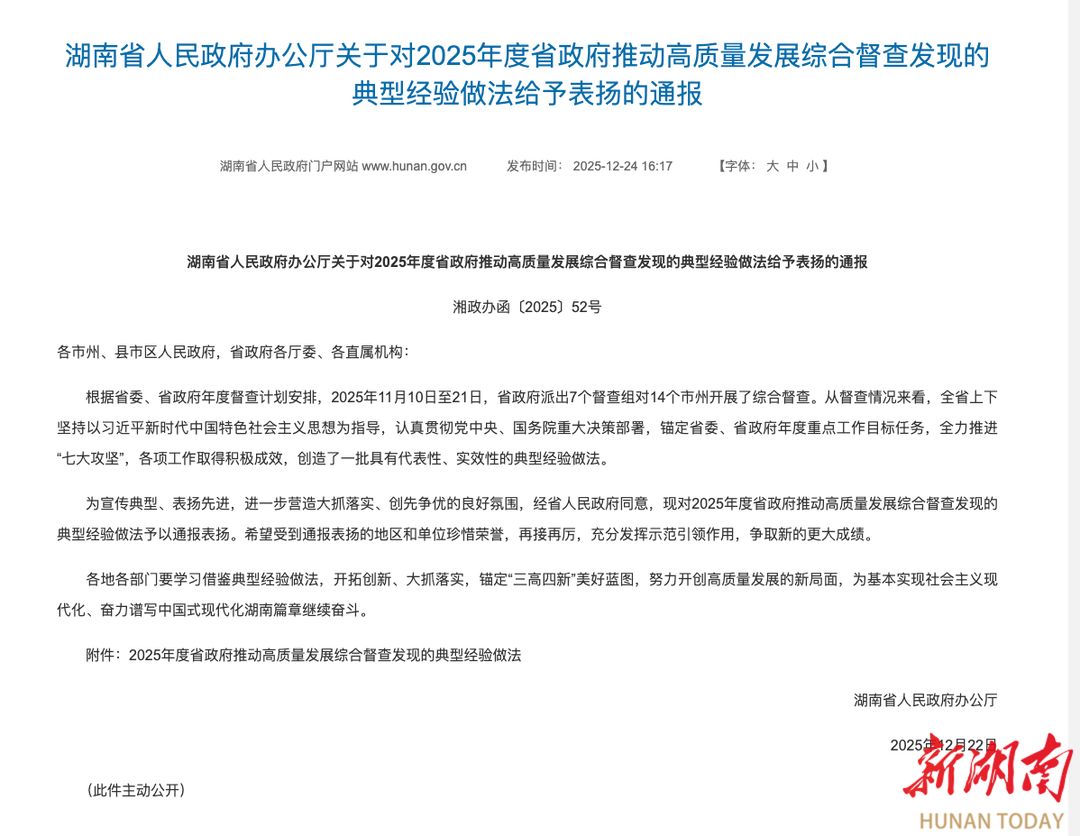 湖南省人民政府办公厅关于对2025年度省政府推动高质量发展综合督查发现的典型经验做法给予表扬的通报

湖南省人民政府门户网站 www.hunan.gov.cn　发布时间：2025-12-24 16:17　【字体：大 中 小】

湖南省人民政府办公厅关于对2025年度省政府推动高质量发展综合督查发现的典型经验做法给予表扬的通报

湘政办函〔2025〕52号

各市州、县市区人民政府，省政府各厅委、各直属机构：

根据省委、省政府年度督查计划安排，2025年11月10日至21日，省政府派出7个督查组对14个市州开展了综合督查。从督查情况来看，全省上下坚持以习近平新时代中国特色社会主义思想为指导，认真贯彻党中央、国务院重大决策部署，锚定省委、省政府年度重点工作目标任务，全力推进“七大攻坚”，各项工作取得积极成效，创造了一批具有代表性、实效性的典型经验做法。

为宣传典型、表扬先进，进一步营造大抓落实、创先争优的良好氛围，经省人民政府同意，现对2025年度省政府推动高质量发展综合督查发现的典型经验做法予以通报表扬。希望受到通报表扬的地区和单位珍惜荣誉，再接再厉，充分发挥示范引领作用，争取新的更大成绩。

各地各部门要学习借鉴典型经验做法，开拓创新、大抓落实，锚定“三高四新”美好蓝图，努力开创高质量发展的新局面，为基本实现社会主义现代化、奋力谱写中国式现代化湖南篇章继续奋斗。

附件：2025年度省政府推动高质量发展综合督查发现的典型经验做法

湖南省人民政府办公厅

2025年12月22日

（此件主动公开）

新湖南
HUNAN TODAY